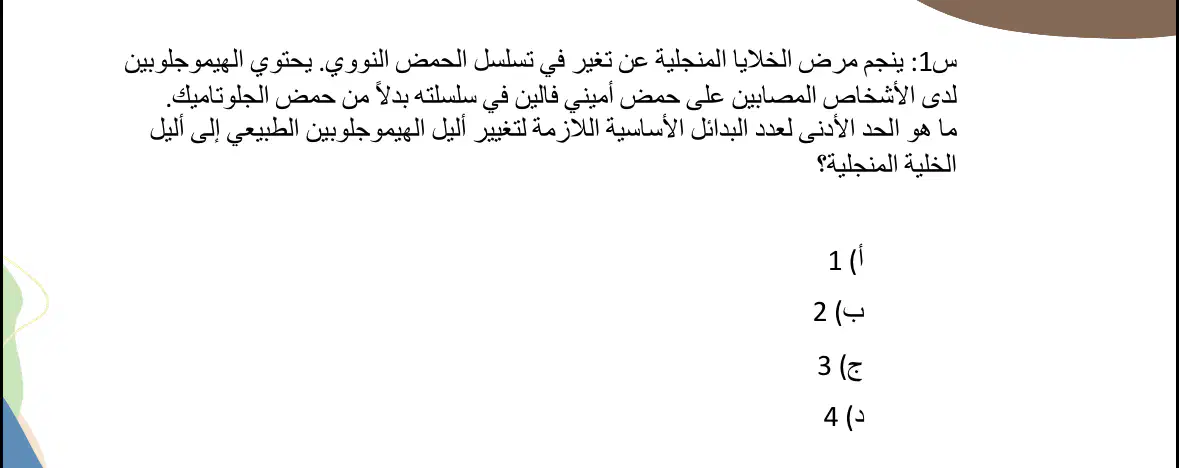 س1: ينجم مرض الخلايا المنجلية عن تغير في تسلسل الحمض النووي. يحتوي الهيموجلوبين لدى الأشخاص المصابين على حمض أميني فالين في سلسلته بدلاً من حمض الجلوتاميك.
ما هو الحد الأدنى لعدد البدائل الأساسية اللازمة لتغيير أليل الهيموجلوبين الطبيعي إلى أليل الخلية المنجلية؟

أ) 1

ب) 2

ج) 3

د) 4